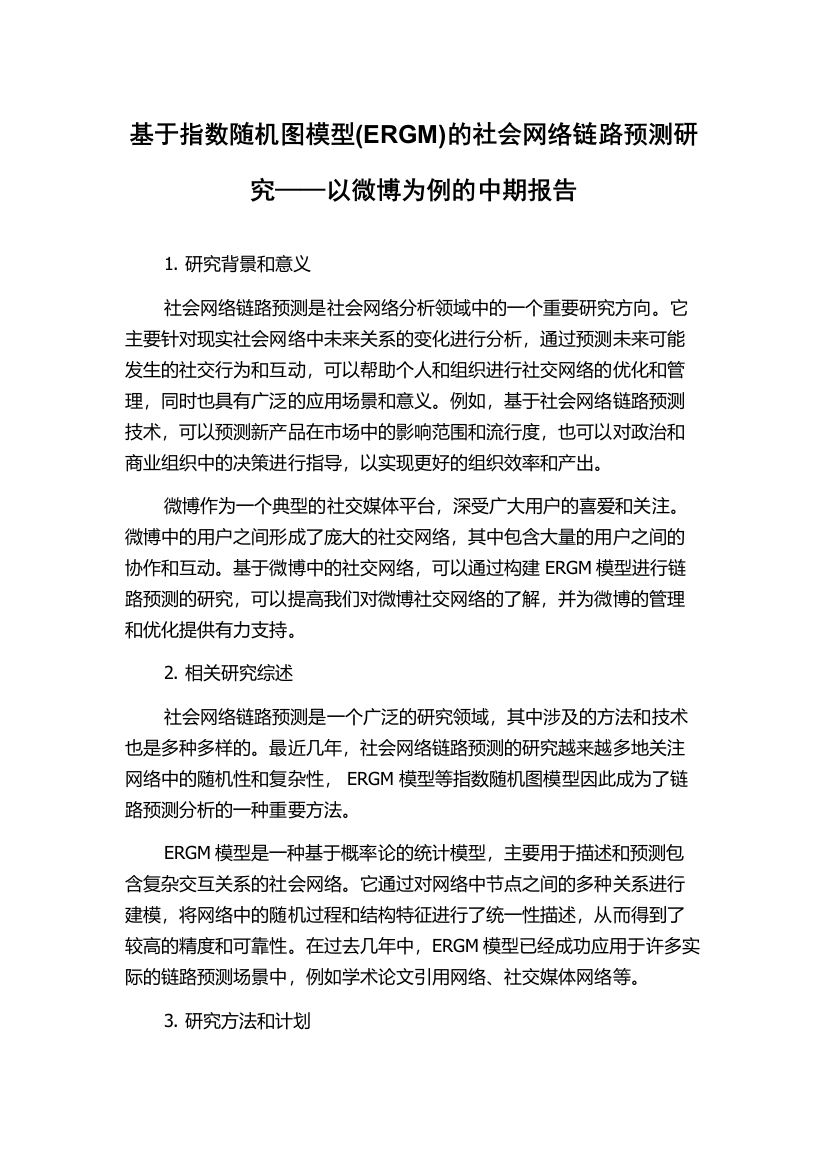 基于指数随机图模型(ERGM)的社会网络链路预测研究——以微博为例的中期报告

1. 研究背景和意义

社会网络链路预测是社会网络分析领域中的一个重要研究方向。它主要针对现实社会网络中未来关系的变化进行分析，通过预测未来可能发生的社交行为和互动，可以帮助个人和组织进行社交网络的优化和管理，同时也具有广泛的应用场景和意义。例如，基于社会网络链路预测技术，可以预测新产品在市场中的影响范围和流行度，也可以对政治和商业组织中的决策进行指导，以实现更好的组织效率和产出。

微博作为一个典型的社交媒体平台，深受广大用户的喜爱和关注。微博中的用户之间形成了庞大的社交网络，其中包含大量的用户之间的协作和互动。基于微博中的社交网络，可以通过构建 ERGM 模型进行链路预测的研究，可以提高我们对微博社交网络的了解，并为微博的管理和优化提供有力支持。

2. 相关研究综述

社会网络链路预测是一个广泛的研究领域，其中涉及的方法和技术也是多种多样的。最近几年，社会网络链路预测的研究越来越多地关注网络中的随机性和复杂性， ERGM 模型等指数随机图模型因此成为了链路预测分析的一种重要方法。

ERGM 模型是一种基于概率论的统计模型，主要用于描述和预测包含复杂交互关系的社会网络。它通过对网络中节点之间的多种关系进行建模，将网络中的随机过程和结构特征进行了统一性描述，从而得到了较高的精度和可靠性。在过去几年中，ERGM 模型已经成功应用于许多实际的链路预测场景中，例如学术论文引用网络、社交媒体网络等。

3. 研究方法和计划